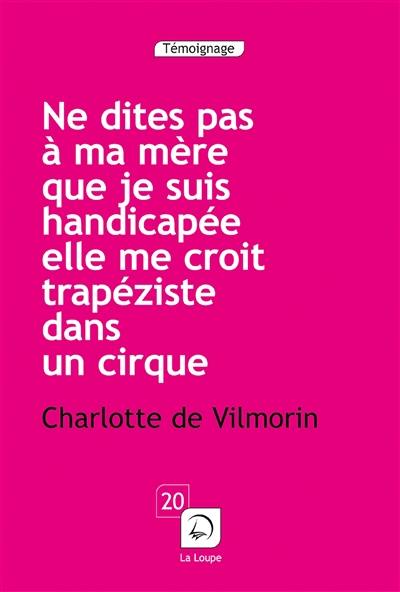 Témoignage

Ne dites pas à ma mère que je suis handicapée elle me croit trapéziste dans un cirque

Charlotte de Vilmorin

20

La Loupe